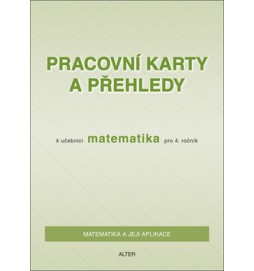 PRACOVNÍ KARTY A PŘEHLEDY

k učebnici matematika pro 4. ročník

MATEMATIKA A JEJÍ APLIKACE

ALTER